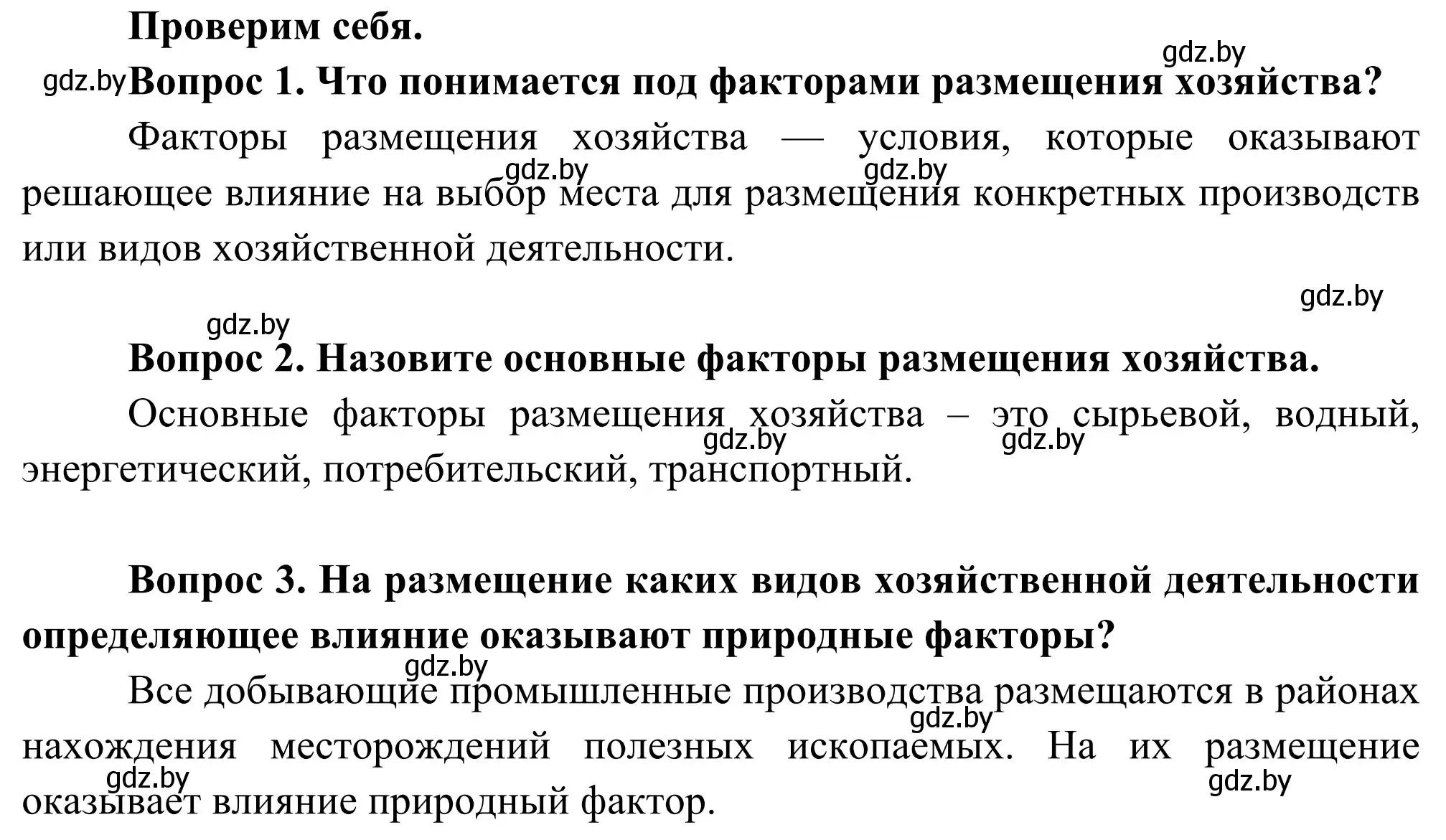 Проверим себя.

gdz.by

gdz.by Вопрос 1. Что понимается под факторами размещения хозяйства?

Факторы размещения хозяйства — условия, которые оказывают решающее влияние на выбор места для размещения конкретных производств или видов хозяйственной деятельности.

gdz.by gdz.by

gdz.by

gdz.by

Вопрос 2. Назовите основные факторы размещения хозяйства.

Основные факторы размещения хозяйства – это сырьевой, водный, энергетический, потребительский, транспортный.

gdz.by gdz.by

Вопрос 3. На размещение каких видов хозяйственной деятельности определяющее влияние оказывают природные факторы?

gdz.by

Все добывающие промышленные производства размещаются в районах нахождения месторождений полезных ископаемых. На их размещение оказывает влияние природный фактор.

gdz.by gdz.by gdz.by